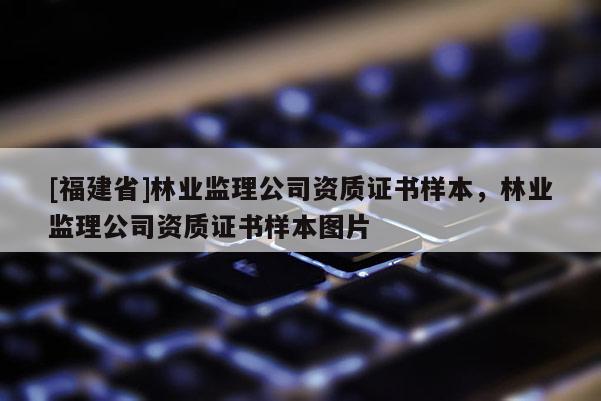 [福建省]林业监理公司资质证书样本，林业监理公司资质证书样本图片